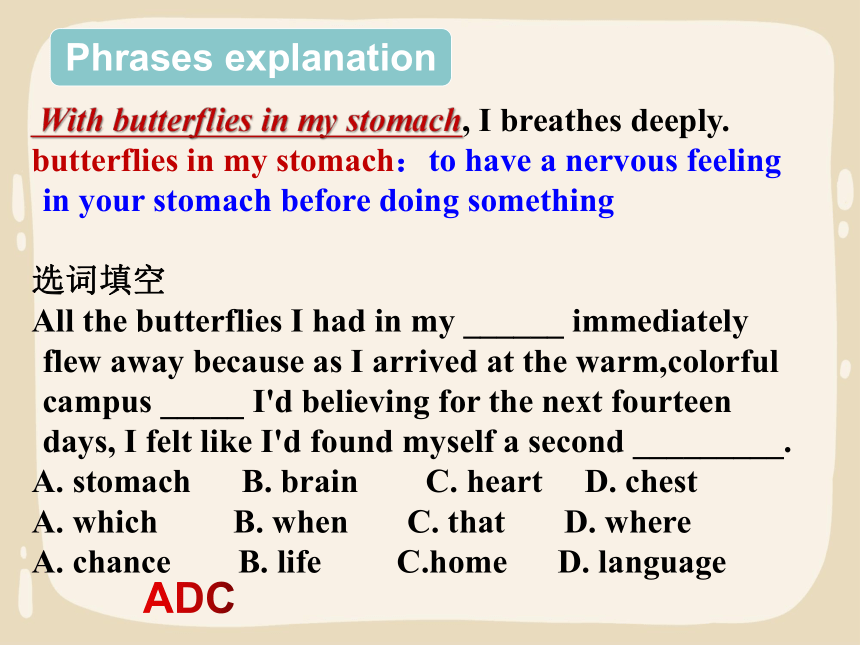 Phrases explanation

With butterflies in my stomach, I breathes deeply.
butterflies in my stomach：to have a nervous feeling in your stomach before doing something

选词填空
All the butterflies I had in my ______ immediately flew away because as I arrived at the warm,colorful campus _____ I'd believing for the next fourteen days, I felt like I'd found myself a second _________.
A. stomach B. brain C. heart D. chest
A. which B. when C. that D. where
A. chance B. life C.home D. language
ADC